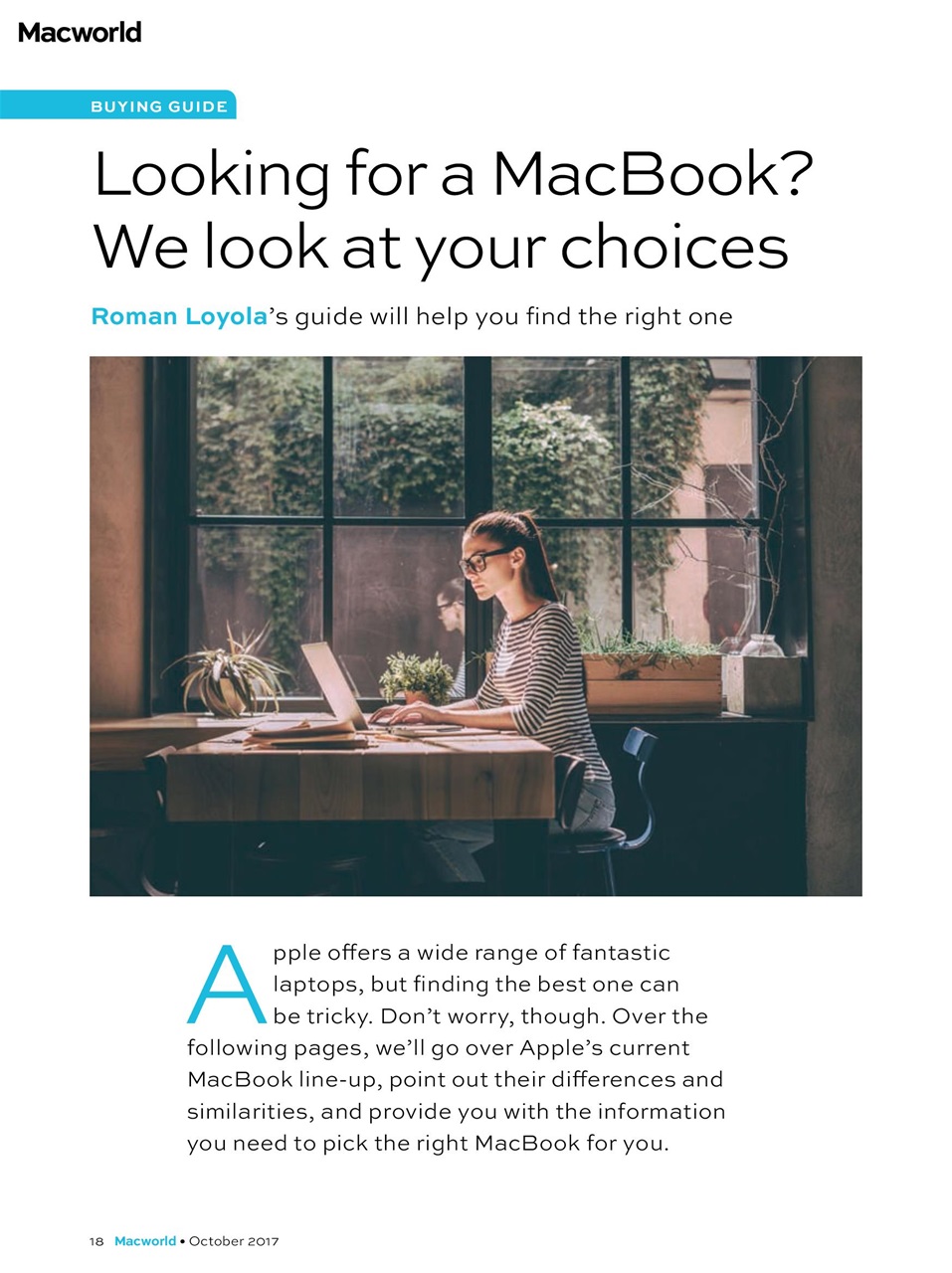 Macworld

BUYING GUIDE

Looking for a MacBook? We look at your choices

Roman Loyola's guide will help you find the right one

Apple offers a wide range of fantastic laptops, but finding the best one can be tricky. Don't worry, though. Over the following pages, we'll go over Apple's current MacBook line-up, point out their differences and similarities, and provide you with the information you need to pick the right MacBook for you.

18 Macworld • October 2017